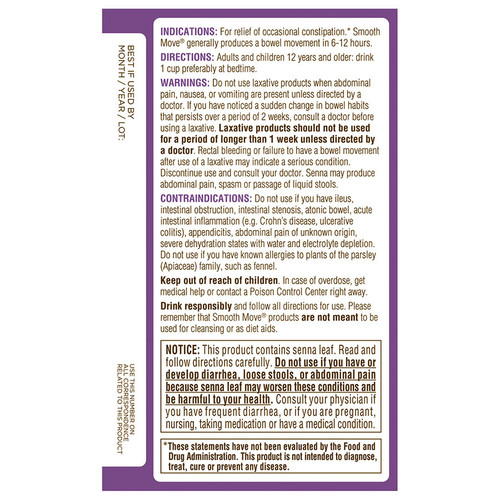 BEST IF USED BY
MONTH / YEAR / LOT:

USE THIS NUMBER ON ALL CORRESPONDENCE RELATED TO THIS PRODUCT

INDICATIONS: For relief of occasional constipation.* Smooth Move® generally produces a bowel movement in 6-12 hours.

DIRECTIONS: Adults and children 12 years and older: drink 1 cup preferably at bedtime.

WARNINGS: Do not use laxative products when abdominal pain, nausea, or vomiting are present unless directed by a doctor. If you have noticed a sudden change in bowel habits that persists over a period of 2 weeks, consult a doctor before using a laxative. Laxative products should not be used for a period of longer than 1 week unless directed by a doctor. Rectal bleeding or failure to have a bowel movement after use of a laxative may indicate a serious condition. Discontinue use and consult your doctor. Senna may produce abdominal pain, spasm or passage of liquid stools.

CONTRAINDICATIONS: Do not use if you have ileus, intestinal obstruction, intestinal stenosis, atonic bowel, acute intestinal inflammation (e.g. Crohn's disease, ulcerative colitis), appendicitis, abdominal pain of unknown origin, severe dehydration states with water and electrolyte depletion. Do not use if you have known allergies to plants of the parsley (Apiaceae) family, such as fennel.

Keep out of reach of children. In case of overdose, get medical help or contact a Poison Control Center right away.

Drink responsibly and follow all directions for use. Please remember that Smooth Move® products are not meant to be used for cleansing or as diet aids.

NOTICE: This product contains senna leaf. Read and follow directions carefully. Do not use if you have or develop diarrhea, loose stools, or abdominal pain because senna leaf may worsen these conditions and be harmful to your health. Consult your physician if you have frequent diarrhea, or if you are pregnant, nursing, taking medication or have a medical condition.

*These statements have not been evaluated by the Food and Drug Administration. This product is not intended to diagnose, treat, cure or prevent any disease.